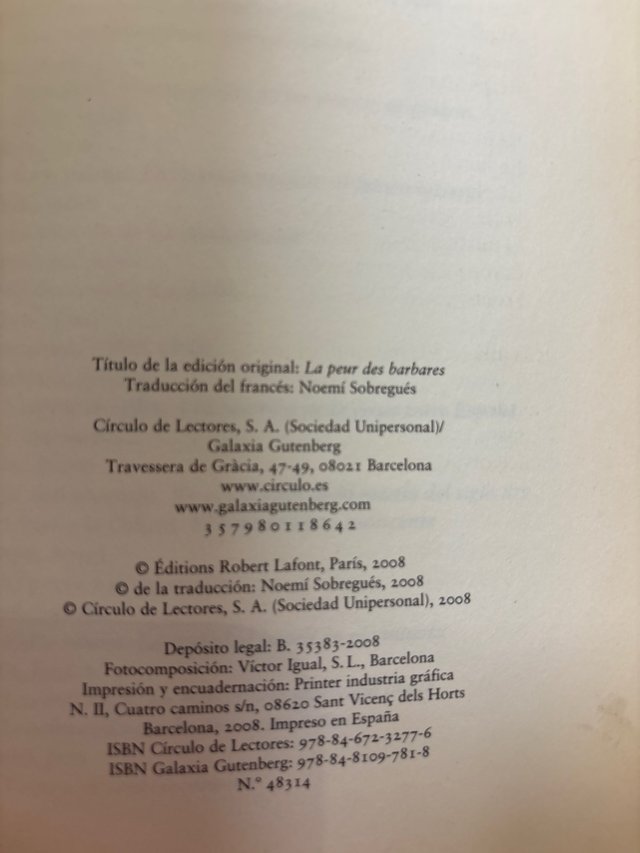 Título de la edición original: La peur des barbares
Traducción del francés: Noemí Sobregués

Círculo de Lectores, S. A. (Sociedad Unipersonal)/
Galaxia Gutenberg
Travessera de Gràcia, 47-49, 08021 Barcelona
www.circulo.es
www.galaxiagutenberg.com
3 5 7 9 8 0 1 1 8 6 4 2

© Éditions Robert Lafont, París, 2008
© de la traducción: Noemí Sobregués, 2008
© Círculo de Lectores, S. A. (Sociedad Unipersonal), 2008

Depósito legal: B. 35383-2008
Fotocomposición: Víctor Igual, S. L., Barcelona
Impresión y encuadernación: Printer industria gráfica
N. II, Cuatro caminos s/n, 08620 Sant Vicenç dels Horts
Barcelona, 2008. Impreso en España
ISBN Círculo de Lectores: 978-84-672-3277-6
ISBN Galaxia Gutenberg: 978-84-8109-781-8
N.° 48314